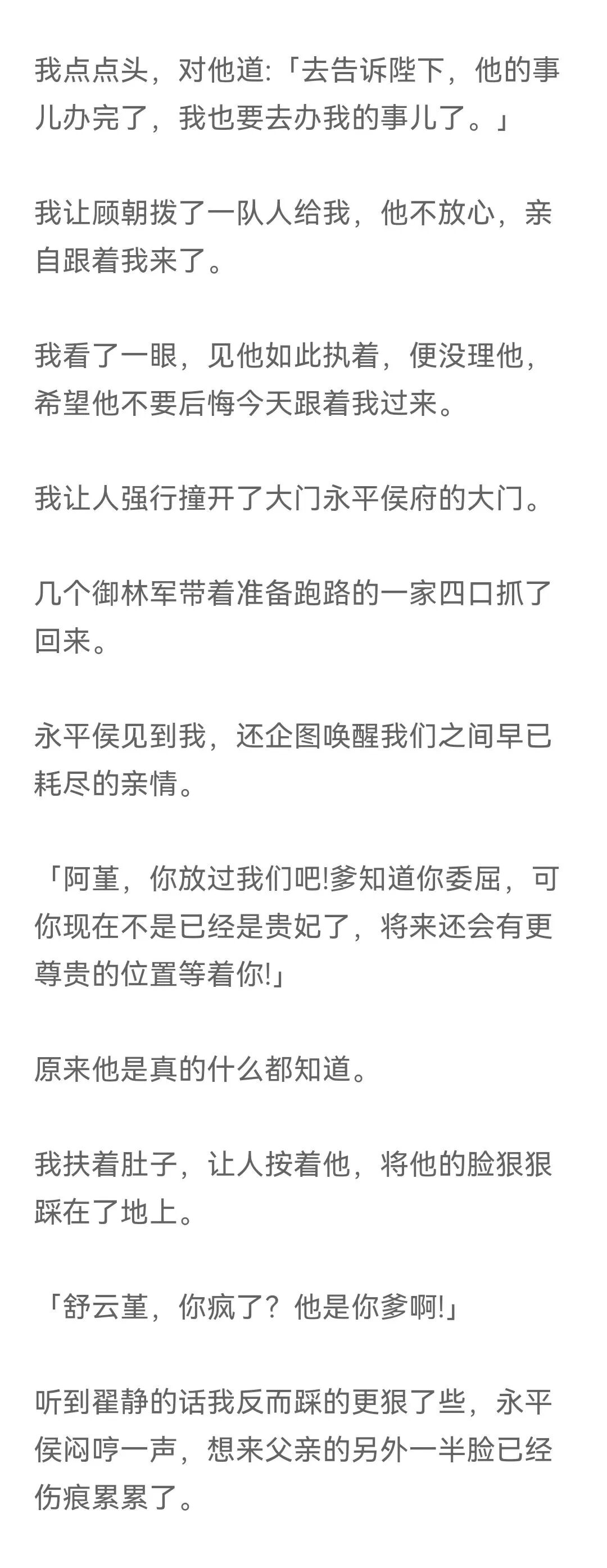 我点点头，对他道:「去告诉陛下，他的事儿办完了，我也要去办我的事儿了。」

我让顾朝拨了一队人给我，他不放心，亲自跟着我来了。

我看了一眼，见他如此执着，便没理他，希望他不要后悔今天跟着我过来。

我让人强行撞开了大门永平侯府的大门。

几个御林军带着准备跑路的一家四口抓了回来。

永平侯见到我，还企图唤醒我们之间早已耗尽的亲情。

「阿堇，你放过我们吧!爹知道你委屈，可你现在不是已经是贵妃了，将来还会有更尊贵的位置等着你!」

原来他是真的什么都知道。

我扶着肚子，让人按着他，将他的脸狠狠踩在了地上。

「舒云堇，你疯了？他是你爹啊!」

听到翟静的话我反而踩的更狠了些，永平侯闷哼一声，想来父亲的另外一半脸已经伤痕累累了。